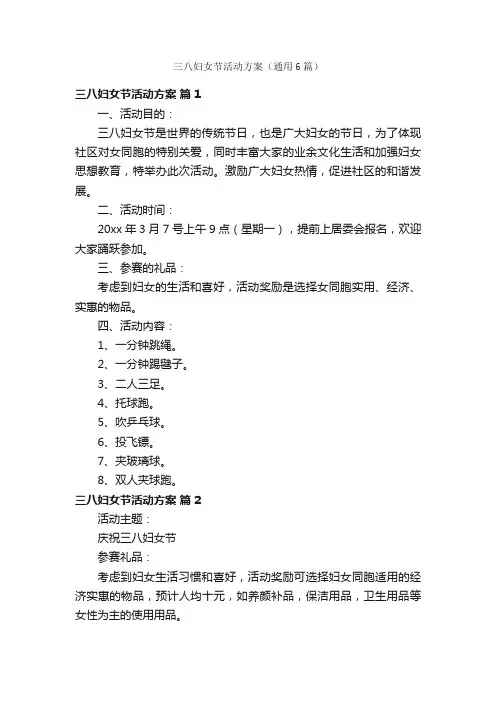 三八妇女节活动方案（通用6篇）

三八妇女节活动方案 篇1

一、活动目的：

三八妇女节是世界的传统节日，也是广大妇女的节日，为了体现社区对女同胞的特别关爱，同时丰富大家的业余文化生活和加强妇女思想教育，特举办此次活动。激励广大妇女热情，促进社区的和谐发展。

二、活动时间：

20xx年3月7号上午9点（星期一），提前上居委会报名，欢迎大家踊跃参加。

三、参赛的礼品：

考虑到妇女的生活和喜好，活动奖励是选择女同胞实用、经济、实惠的物品。

四、活动内容：

1、一分钟跳绳。

2、一分钟踢毽子。

3、二人三足。

4、托球跑。

5、吹乒乓球。

6、投飞镖。

7、夹玻璃球。

8、双人夹球跑。

三八妇女节活动方案 篇2

活动主题：

庆祝三八妇女节

参赛礼品：

考虑到妇女生活习惯和喜好，活动奖励可选择妇女同胞适用的经济实惠的物品，预计人均十元，如养颜补品，保洁用品，卫生用品等女性为主的使用用品。